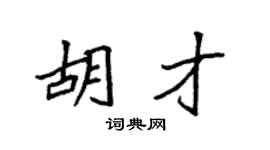 胡才

词典网